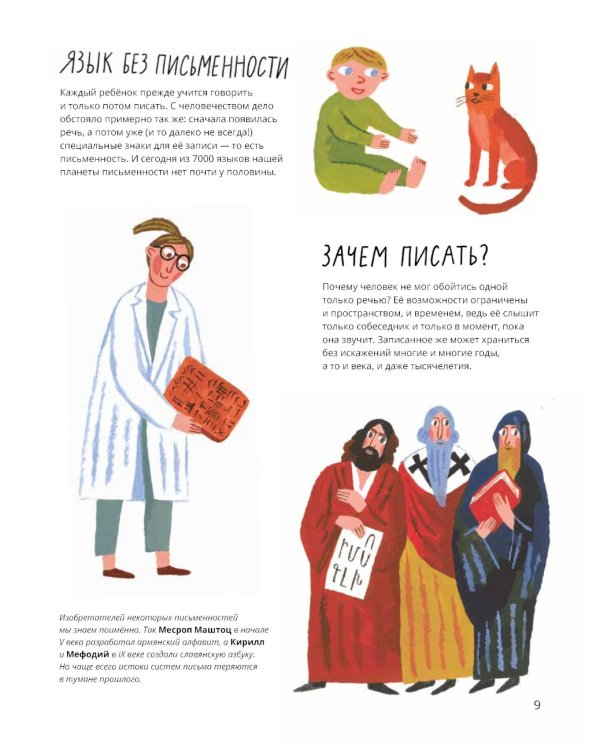 ЯЗЫК БЕЗ ПИСЬМЕННОСТИ

Каждый ребёнок прежде учится говорить и только потом писать. С человечеством дело обстояло примерно так же: сначала появилась речь, а потом уже (и то далеко не всегда!) специальные знаки для её записи — то есть письменность. И сегодня из 7000 языков нашей планеты письменности нет почти у половины.

ЗАЧЕМ ПИСАТЬ?

Почему человек не мог обойтись одной только речью? Её возможности ограничены и пространством, и временем, ведь её слышит только собеседник и только в момент, пока она звучит. Записанное же может храниться без искажений многие и многие годы, а то и века, и даже тысячелетия.

Изобретателей некоторых письменностей мы знаем поимённо. Так Месроп Маштоц в начале V века разработал армянский алфавит, а Кирилл и Мефодий в IX веке создали славянскую азбуку. Но чаще всего истоки систем письма теряются в тумане прошлого.

9